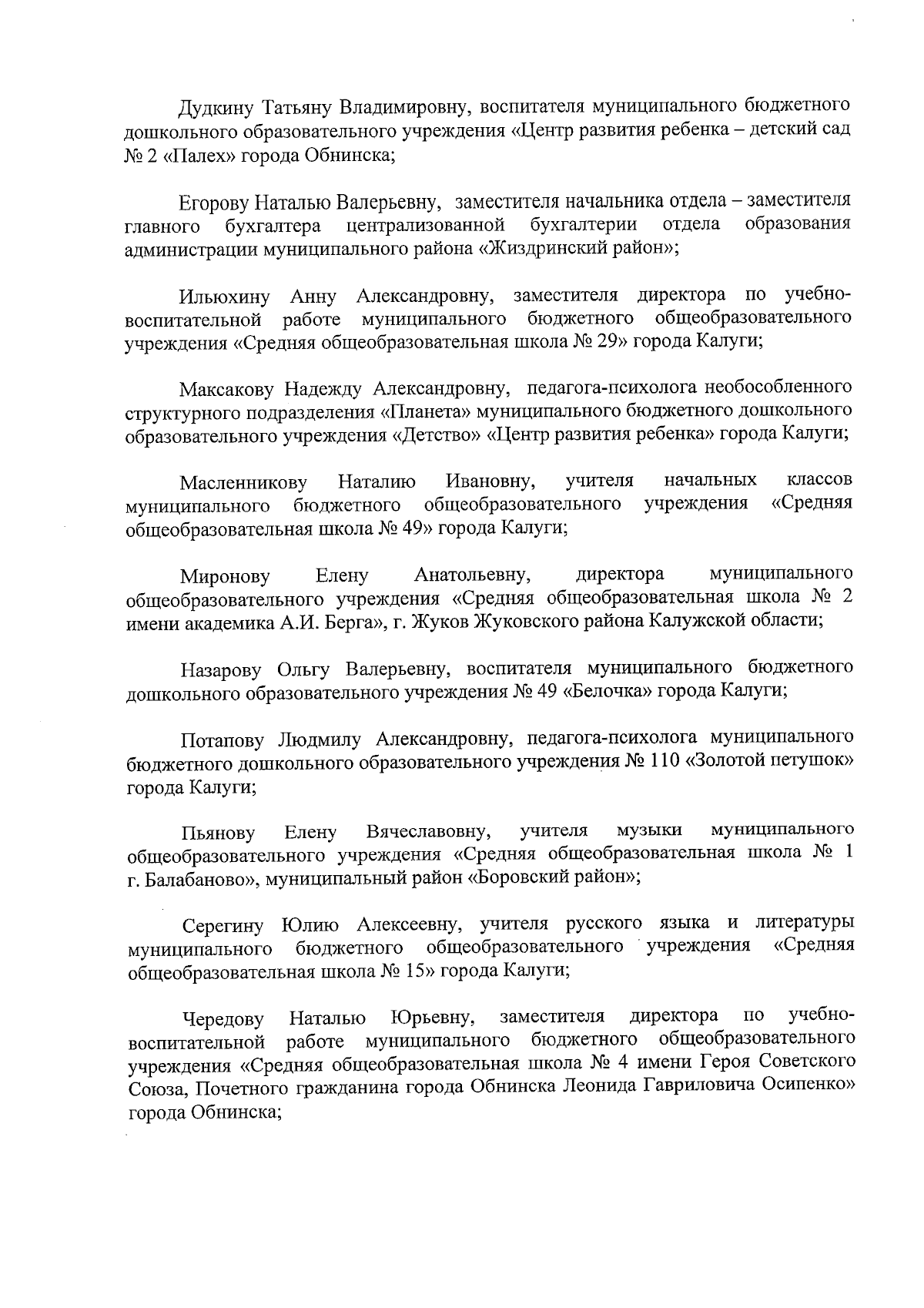 Дудкину Татьяну Владимировну, воспитателя муниципального бюджетного дошкольного образовательного учреждения «Центр развития ребенка – детский сад № 2 «Палех» города Обнинска;

Егорову Наталью Валерьевну, заместителя начальника отдела – заместителя главного бухгалтера централизованной бухгалтерии отдела образования администрации муниципального района «Жиздринский район»;

Ильюхину Анну Александровну, заместителя директора по учебно-воспитательной работе муниципального бюджетного общеобразовательного учреждения «Средняя общеобразовательная школа № 29» города Калуги;

Максакову Надежду Александровну, педагога-психолога необособленного структурного подразделения «Планета» муниципального бюджетного дошкольного образовательного учреждения «Детство» «Центр развития ребенка» города Калуги;

Масленникову Наталию Ивановну, учителя начальных классов муниципального бюджетного общеобразовательного учреждения «Средняя общеобразовательная школа № 49» города Калуги;

Миронову Елену Анатольевну, директора муниципального общеобразовательного учреждения «Средняя общеобразовательная школа № 2 имени академика А.И. Берга», г. Жуков Жуковского района Калужской области;

Назарову Ольгу Валерьевну, воспитателя муниципального бюджетного дошкольного образовательного учреждения № 49 «Белочка» города Калуги;

Потапову Людмилу Александровну, педагога-психолога муниципального бюджетного дошкольного образовательного учреждения № 110 «Золотой петушок» города Калуги;

Пьянову Елену Вячеславовну, учителя музыки муниципального общеобразовательного учреждения «Средняя общеобразовательная школа № 1 г. Балабаново», муниципальный район «Боровский район»;

Серегину Юлию Алексеевну, учителя русского языка и литературы муниципального бюджетного общеобразовательного учреждения «Средняя общеобразовательная школа № 15» города Калуги;

Чередову Наталью Юрьевну, заместителя директора по учебно-воспитательной работе муниципального бюджетного общеобразовательного учреждения «Средняя общеобразовательная школа № 4 имени Героя Советского Союза, Почетного гражданина города Обнинска Леонида Гавриловича Осипенко» города Обнинска;